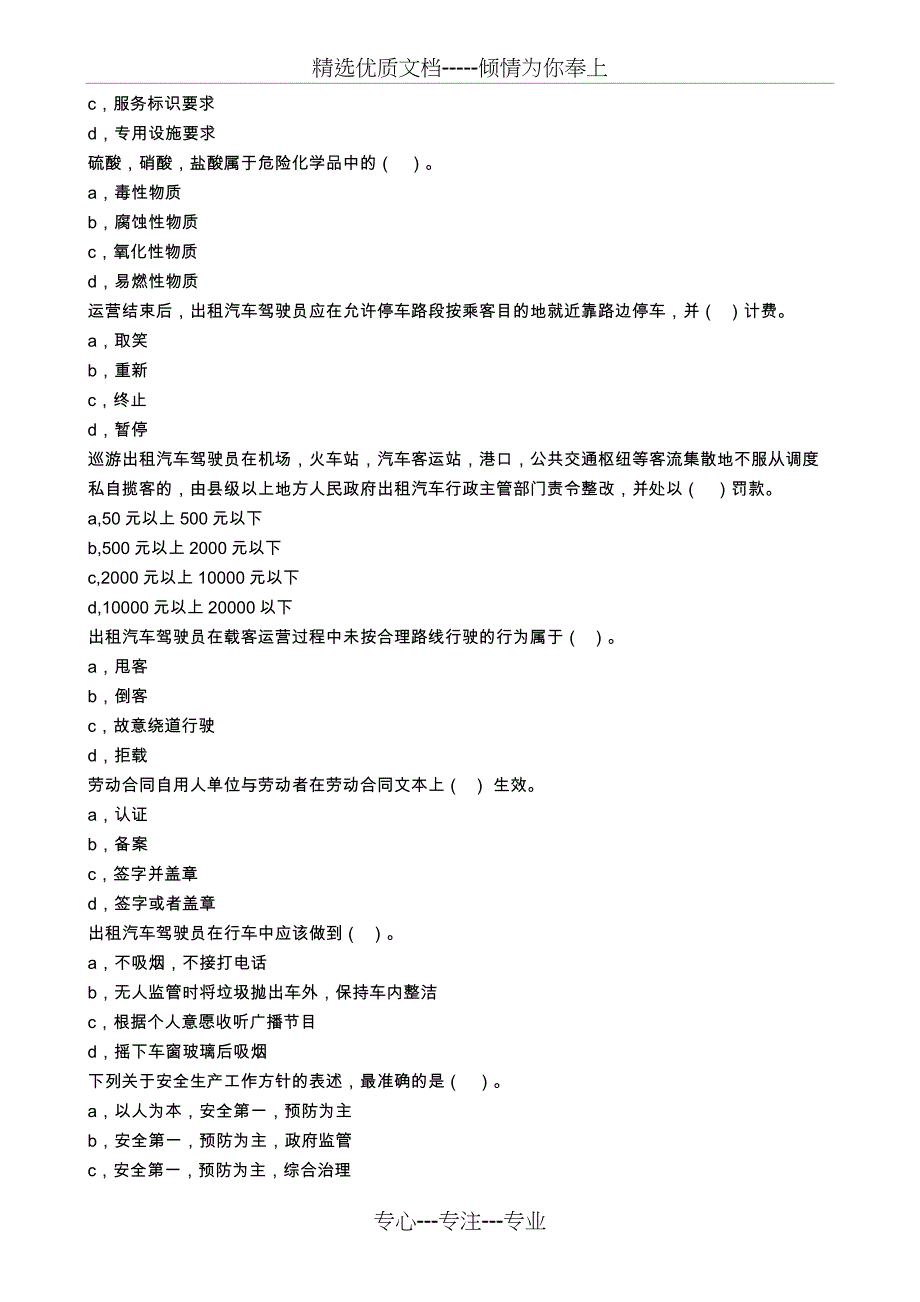 精选优质文档-----倾情为你奉上

c，服务标识要求
d，专用设施要求
硫酸，硝酸，盐酸属于危险化学品中的（ ）。
a，毒性物质
b，腐蚀性物质
c，氧化性物质
d，易燃性物质
运营结束后，出租汽车驾驶员应在允许停车路段按乘客目的地就近靠路边停车，并（ ）计费。
a，取笑
b，重新
c，终止
d，暂停
巡游出租汽车驾驶员在机场，火车站，汽车客运站，港口，公共交通枢纽等客流集散地不服从调度私自揽客的，由县级以上地方人民政府出租汽车行政主管部门责令整改，并处以（ ）罚款。
a,50 元以上 500 元以下
b,500 元以上 2000 元以下
c,2000 元以上 10000 元以下
d,10000 元以上 20000 以下
出租汽车驾驶员在载客运营过程中未按合理路线行驶的行为属于（ ）。
a，甩客
b，倒客
c，故意绕道行驶
d，拒载
劳动合同自用人单位与劳动者在劳动合同文本上（ ）生效。
a，认证
b，备案
c，签字并盖章
d，签字或者盖章
出租汽车驾驶员在行车中应该做到（ ）。
a，不吸烟，不接打电话
b，无人监管时将垃圾抛出车外，保持车内整洁
c，根据个人意愿收听广播节目
d，摇下车窗玻璃后吸烟
下列关于安全生产工作方针的表述，最准确的是（ ）。
a，以人为本，安全第一，预防为主
b，安全第一，预防为主，政府监管
c，安全第一，预防为主，综合治理

专心---专注---专业